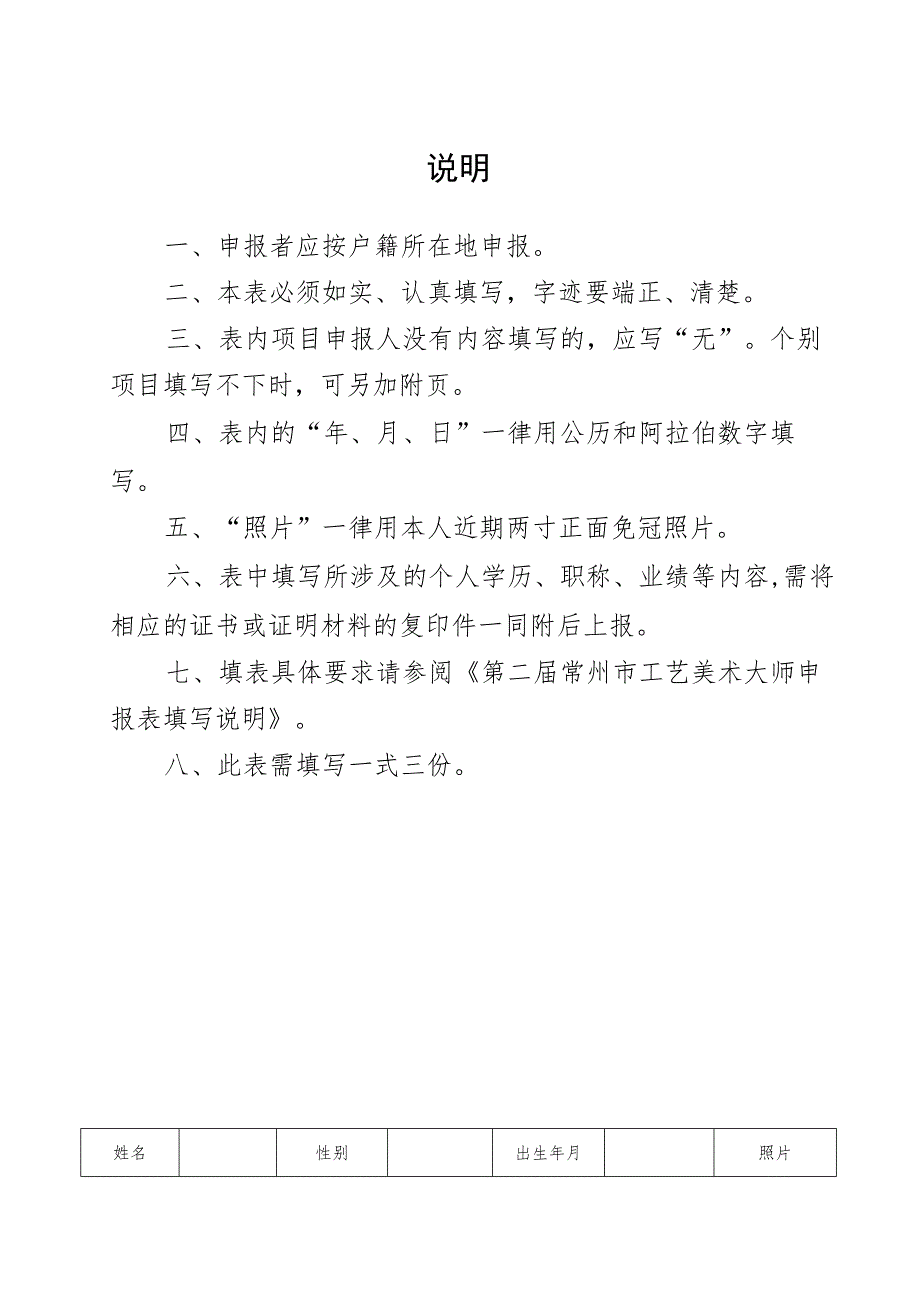 说明

一、申报者应按户籍所在地申报。

二、本表必须如实、认真填写，字迹要端正、清楚。

三、表内项目申报人没有内容填写的，应写“无”。个别项目填写不下时，可另加附页。

四、表内的“年、月、日”一律用公历和阿拉伯数字填写。

五、“照片”一律用本人近期两寸正面免冠照片。

六、表中填写所涉及的个人学历、职称、业绩等内容，需将相应的证书或证明材料的复印件一同附后上报。

七、填表具体要求请参阅《第二届常州市工艺美术大师申报表填写说明》。

八、此表需填写一式三份。

| 姓名 |  | 性别 |  | 出生年月 |  | 照片 |
|---|---|---|---|---|---|---|